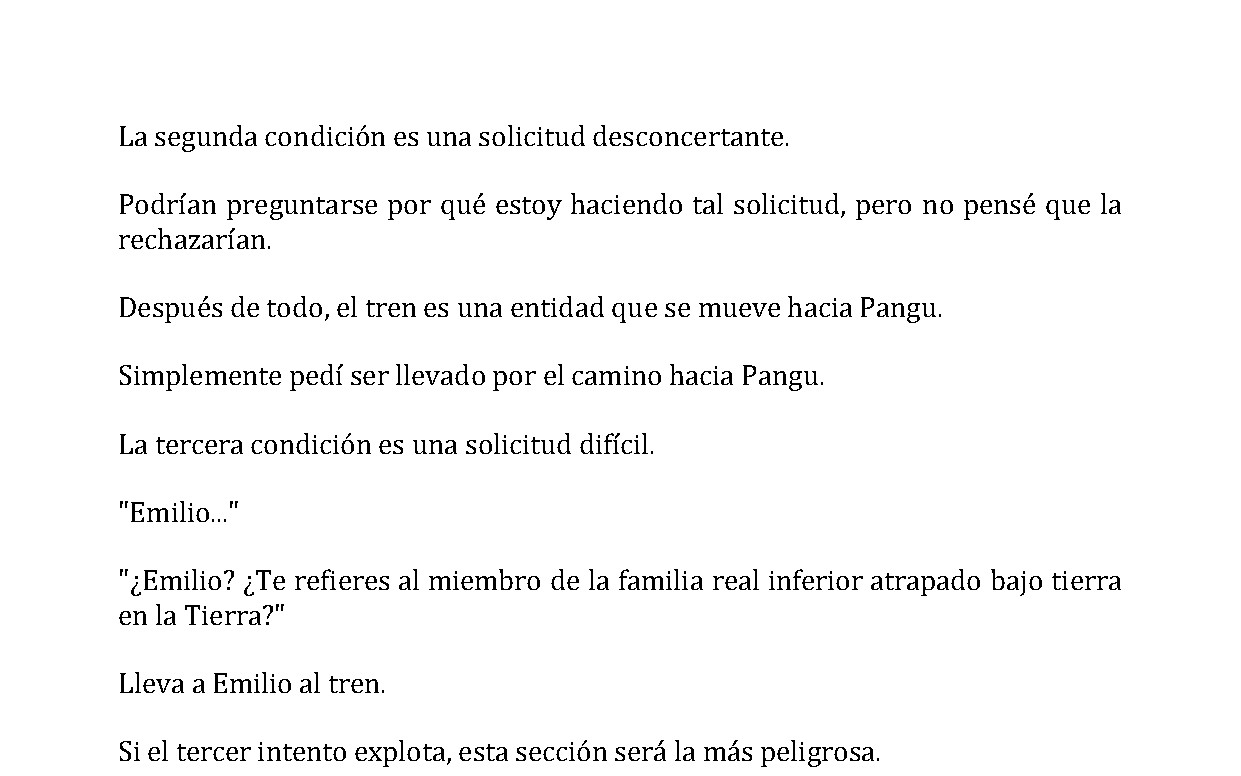 La segunda condición es una solicitud desconcertante.

Podrían preguntarse por qué estoy haciendo tal solicitud, pero no pensé que la rechazarían.

Después de todo, el tren es una entidad que se mueve hacia Pangu.

Simplemente pedí ser llevado por el camino hacia Pangu.

La tercera condición es una solicitud difícil.

"Emilio..."

"¿Emilio? ¿Te refieres al miembro de la familia real inferior atrapado bajo tierra en la Tierra?"

Lleva a Emilio al tren.

Si el tercer intento explota, esta sección será la más peligrosa.